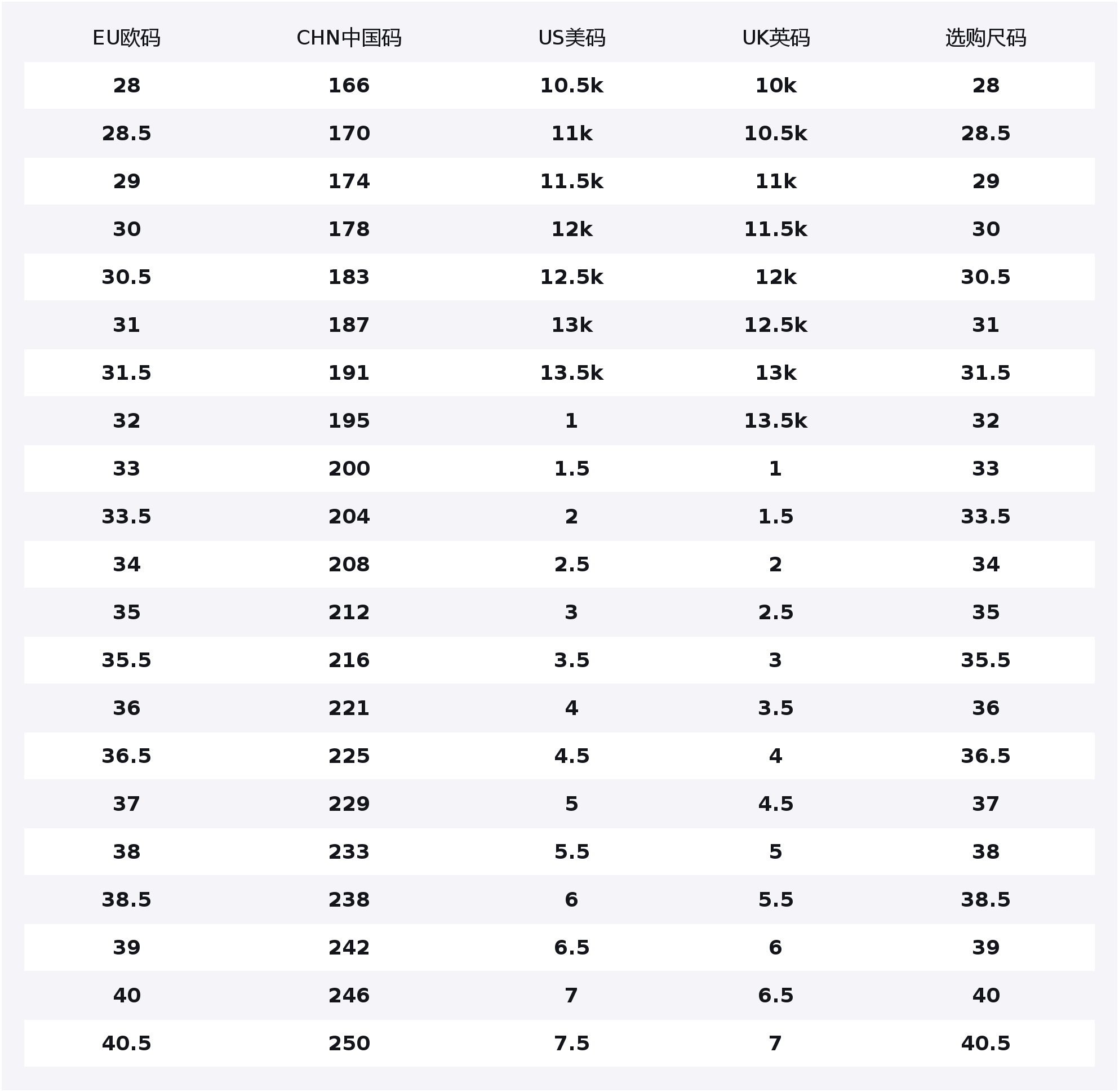 | EU欧码 | CHN中国码 | US美码 | UK英码 | 选购尺码 |
|---|---|---|---|---|
| 28 | 166 | 10.5k | 10k | 28 |
| 28.5 | 170 | 11k | 10.5k | 28.5 |
| 29 | 174 | 11.5k | 11k | 29 |
| 30 | 178 | 12k | 11.5k | 30 |
| 30.5 | 183 | 12.5k | 12k | 30.5 |
| 31 | 187 | 13k | 12.5k | 31 |
| 31.5 | 191 | 13.5k | 13k | 31.5 |
| 32 | 195 | 1 | 13.5k | 32 |
| 33 | 200 | 1.5 | 1 | 33 |
| 33.5 | 204 | 2 | 1.5 | 33.5 |
| 34 | 208 | 2.5 | 2 | 34 |
| 35 | 212 | 3 | 2.5 | 35 |
| 35.5 | 216 | 3.5 | 3 | 35.5 |
| 36 | 221 | 4 | 3.5 | 36 |
| 36.5 | 225 | 4.5 | 4 | 36.5 |
| 37 | 229 | 5 | 4.5 | 37 |
| 38 | 233 | 5.5 | 5 | 38 |
| 38.5 | 238 | 6 | 5.5 | 38.5 |
| 39 | 242 | 6.5 | 6 | 39 |
| 40 | 246 | 7 | 6.5 | 40 |
| 40.5 | 250 | 7.5 | 7 | 40.5 |